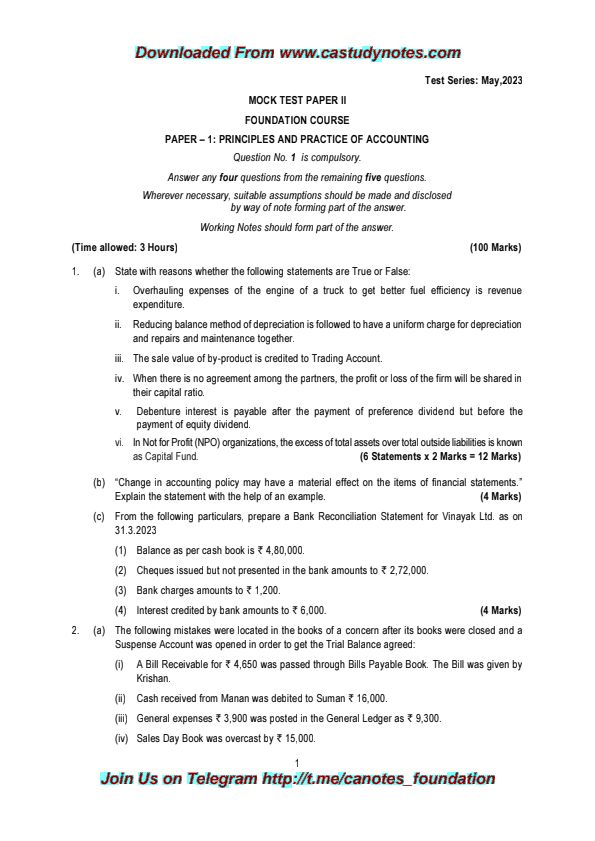 Downloaded From www.castudynotes.com

Test Series: May,2023

MOCK TEST PAPER II

FOUNDATION COURSE

PAPER – 1: PRINCIPLES AND PRACTICE OF ACCOUNTING

Question No. 1 is compulsory.

Answer any four questions from the remaining five questions.

Wherever necessary, suitable assumptions should be made and disclosed by way of note forming part of the answer.

Working Notes should form part of the answer.

(Time allowed: 3 Hours) (100 Marks)

1. (a) State with reasons whether the following statements are True or False:

i. Overhauling expenses of the engine of a truck to get better fuel efficiency is revenue expenditure.

ii. Reducing balance method of depreciation is followed to have a uniform charge for depreciation and repairs and maintenance together.

iii. The sale value of by-product is credited to Trading Account.

iv. When there is no agreement among the partners, the profit or loss of the firm will be shared in their capital ratio.

v. Debenture interest is payable after the payment of preference dividend but before the payment of equity dividend.

vi. In Not for Profit (NPO) organizations, the excess of total assets over total outside liabilities is known as Capital Fund. (6 Statements x 2 Marks = 12 Marks)

(b) "Change in accounting policy may have a material effect on the items of financial statements." Explain the statement with the help of an example. (4 Marks)

(c) From the following particulars, prepare a Bank Reconciliation Statement for Vinayak Ltd. as on 31.3.2023

(1) Balance as per cash book is ₹ 4,80,000.

(2) Cheques issued but not presented in the bank amounts to ₹ 2,72,000.

(3) Bank charges amounts to ₹ 1,200.

(4) Interest credited by bank amounts to ₹ 6,000. (4 Marks)

2. (a) The following mistakes were located in the books of a concern after its books were closed and a Suspense Account was opened in order to get the Trial Balance agreed:

(i) A Bill Receivable for ₹ 4,650 was passed through Bills Payable Book. The Bill was given by Krishan.

(ii) Cash received from Manan was debited to Suman ₹ 16,000.

(iii) General expenses ₹ 3,900 was posted in the General Ledger as ₹ 9,300.

(iv) Sales Day Book was overcast by ₹ 15,000.

1

Join Us on Telegram http://t.me/canotes_foundation